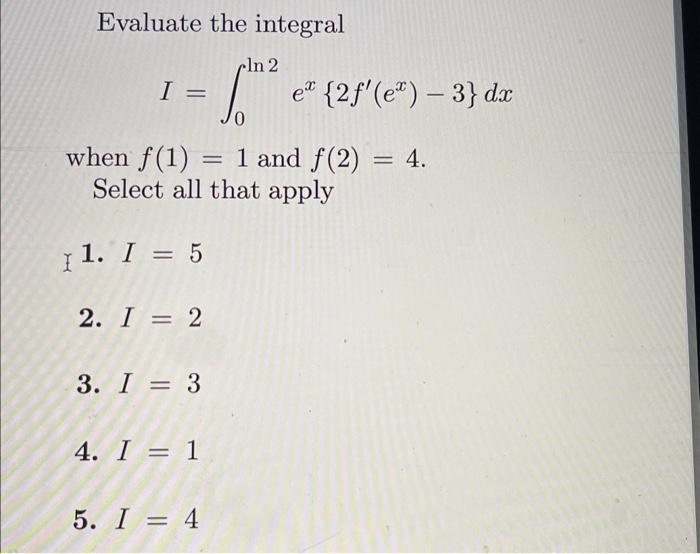 Evaluate the integral

$$I = \int_0^{\ln 2} e^x \{2f'(e^x) - 3\} \, dx$$

when $f(1) = 1$ and $f(2) = 4$.
Select all that apply

1. $I = 5$

2. $I = 2$

3. $I = 3$

4. $I = 1$

5. $I = 4$